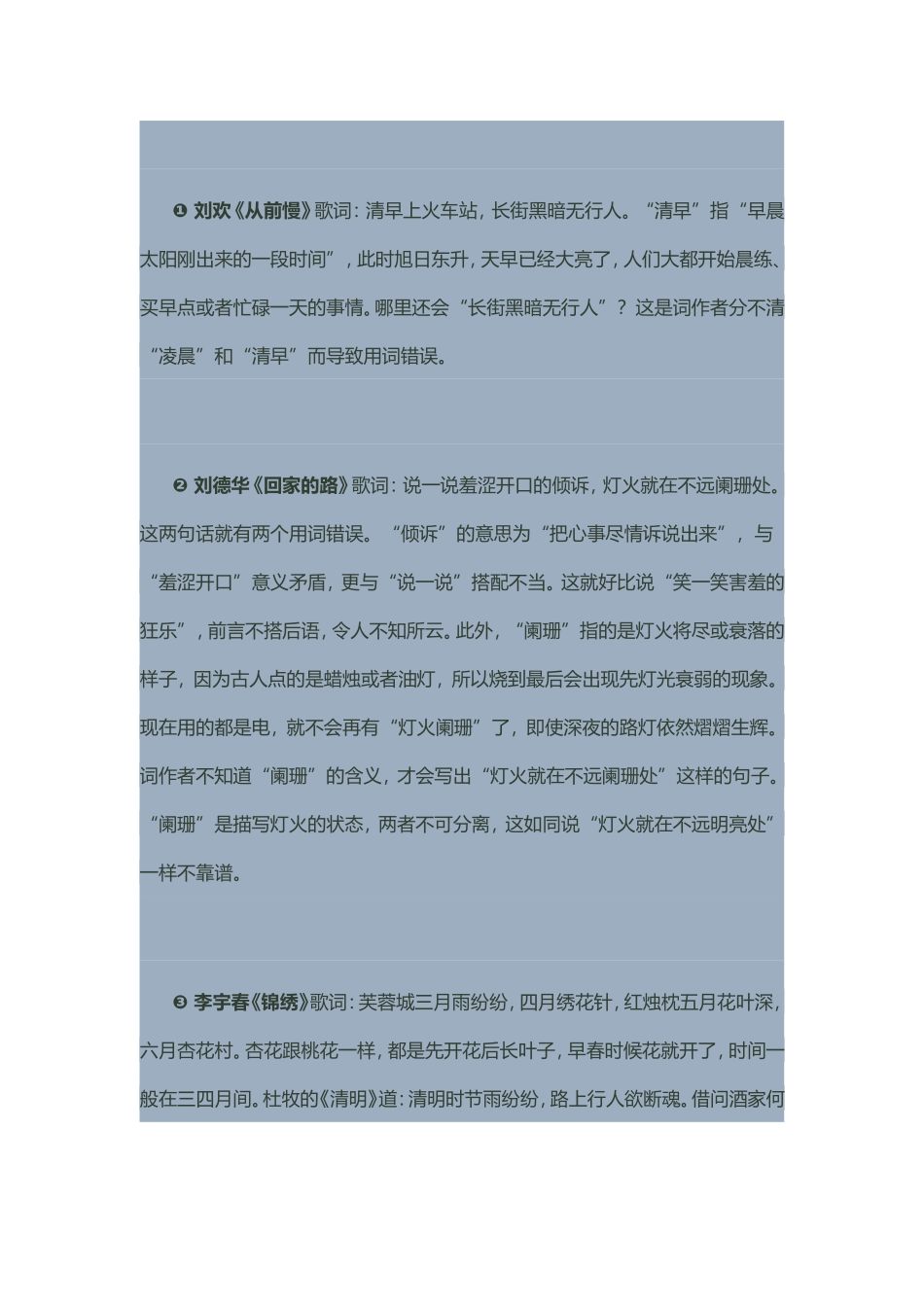 ❶ 刘欢《从前慢》歌词：清早上火车站，长街黑暗无行人。“清早”指“早晨太阳刚出来的一段时间”，此时旭日东升，天早已经大亮了，人们大都开始晨练、买早点或者忙碌一天的事情。哪里还会“长街黑暗无行人”？这是词作者分不清“凌晨”和“清早”而导致用词错误。

❷ 刘德华《回家的路》歌词：说一说羞涩开口的倾诉，灯火就在不远阑珊处。这两句话就有两个用词错误。“倾诉”的意思为“把心事尽情诉说出来”，与“羞涩开口”意义矛盾，更与“说一说”搭配不当。这就好比说“笑一笑害羞的狂乐”，前言不搭后语，令人不知所云。此外，“阑珊”指的是灯火将尽或衰落的样子，因为古人点的是蜡烛或者油灯，所以烧到最后会出现先灯光衰弱的现象。现在用的都是电，就不会再有“灯火阑珊”了，即使深夜的路灯依然熠熠生辉。词作者不知道“阑珊”的含义，才会写出“灯火就在不远阑珊处”这样的句子。“阑珊”是描写灯火的状态，两者不可分离，这如同说“灯火就在不远明亮处”一样不靠谱。

❸ 李宇春《锦绣》歌词：芙蓉城三月雨纷纷，四月绣花针，红烛枕五月花叶深，六月杏花村。杏花跟桃花一样，都是先开花后长叶子，早春时候花就开了，时间一般在三四月间。杜牧的《清明》道：清明时节雨纷纷，路上行人欲断魂。借问酒家何